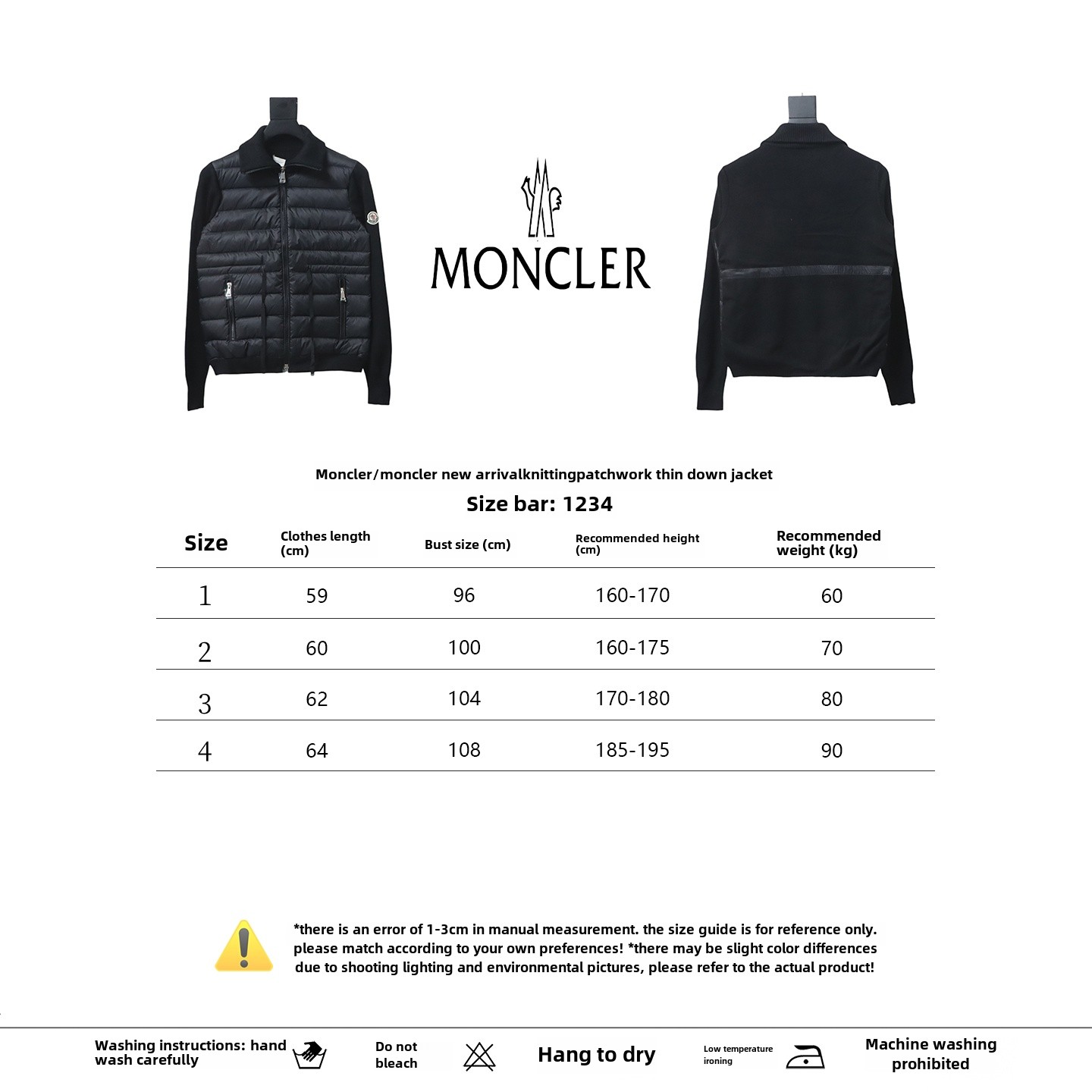 MONCLER

Moncler/moncler new arrivalknittingpatchwork thin down jacket

Size bar: 1234

| Size | Clothes length (cm) | Bust size (cm) | Recommended height (cm) | Recommended weight (kg) |
|---|---|---|---|---|
| 1 | 59 | 96 | 160-170 | 60 |
| 2 | 60 | 100 | 160-175 | 70 |
| 3 | 62 | 104 | 170-180 | 80 |
| 4 | 64 | 108 | 185-195 | 90 |

*there is an error of 1-3cm in manual measurement. the size guide is for reference only. please match according to your own preferences! *there may be slight color differences due to shooting lighting and environmental pictures, please refer to the actual product!

Washing instructions: hand wash carefully

Do not bleach

Hang to dry

Low temperature ironing

Machine washing prohibited